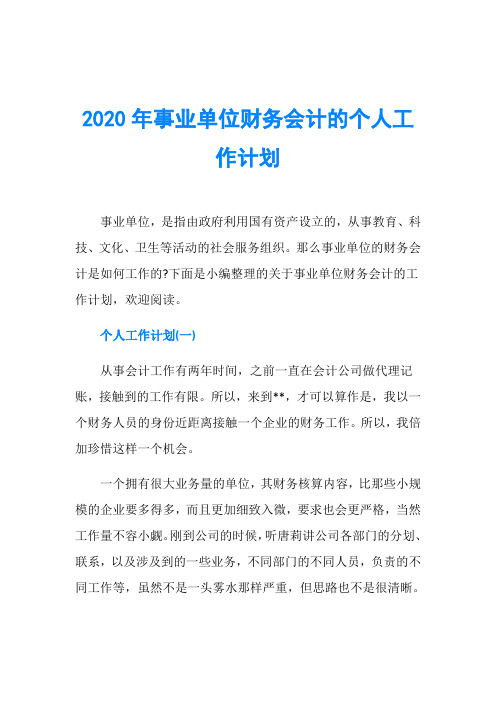 2020 年事业单位财务会计的个人工作计划

事业单位，是指由政府利用国有资产设立的，从事教育、科技、文化、卫生等活动的社会服务组织。那么事业单位的财务会计是如何工作的?下面是小编整理的关于事业单位财务会计的工作计划，欢迎阅读。

个人工作计划(一)

从事会计工作有两年时间，之前一直在会计公司做代理记账，接触到的工作有限。所以，来到**，才可以算作是，我以一个财务人员的身份近距离接触一个企业的财务工作。所以，我倍加珍惜这样一个机会。

一个拥有很大业务量的单位，其财务核算内容，比那些小规模的企业要多得多，而且更加细致入微，要求也会更严格，当然工作量不容小觑。刚到公司的时候，听唐莉讲公司各部门的分划、联系，以及涉及到的一些业务，不同部门的不同人员，负责的不同工作等，虽然不是一头雾水那样严重，但思路也不是很清晰。